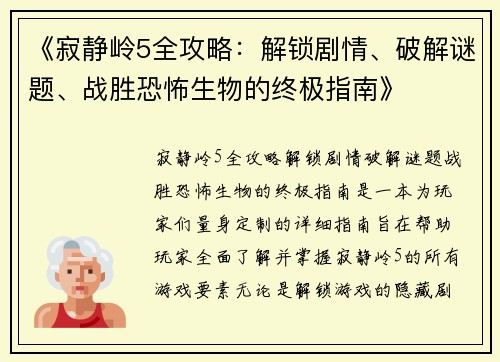 《寂静岭5全攻略：解锁剧情、破解谜题、战胜恐怖生物的终极指南》

寂静岭5全攻略解锁剧情破解谜题战胜恐怖生物的终极指南是一本为玩家们量身定制的详细指南旨在帮助玩家全面了解并掌握寂静岭5的所有游戏要素无论是解锁游戏的隐藏剧